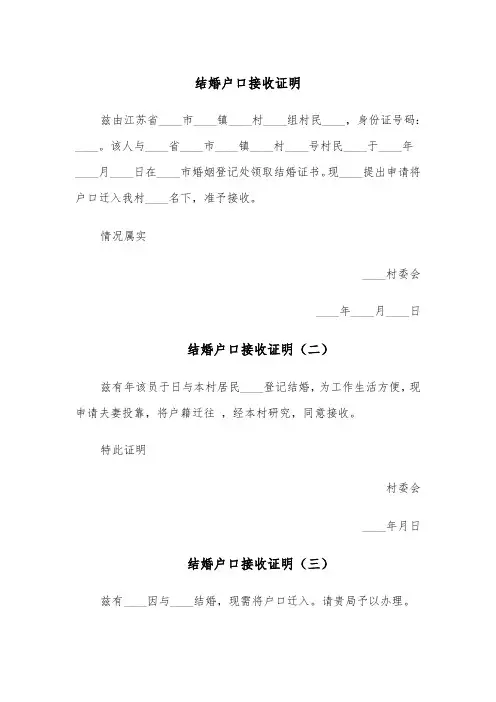 结婚户口接收证明

兹由江苏省____市____镇____村____组村民____，身份证号码：____。该人与____省____市____镇____村____号村民____于____年____月____日在____市婚姻登记处领取结婚证书。现____提出申请将户口迁入我村____名下，准予接收。

情况属实

____村委会

____年____月____日

结婚户口接收证明（二）

兹有年该员于日与本村居民____登记结婚，为工作生活方便，现申请夫妻投靠，将户籍迁往 ，经本村研究，同意接收。

特此证明

村委会

____年月日

结婚户口接收证明（三）

兹有____因与____结婚，现需将户口迁入。请贵局予以办理。